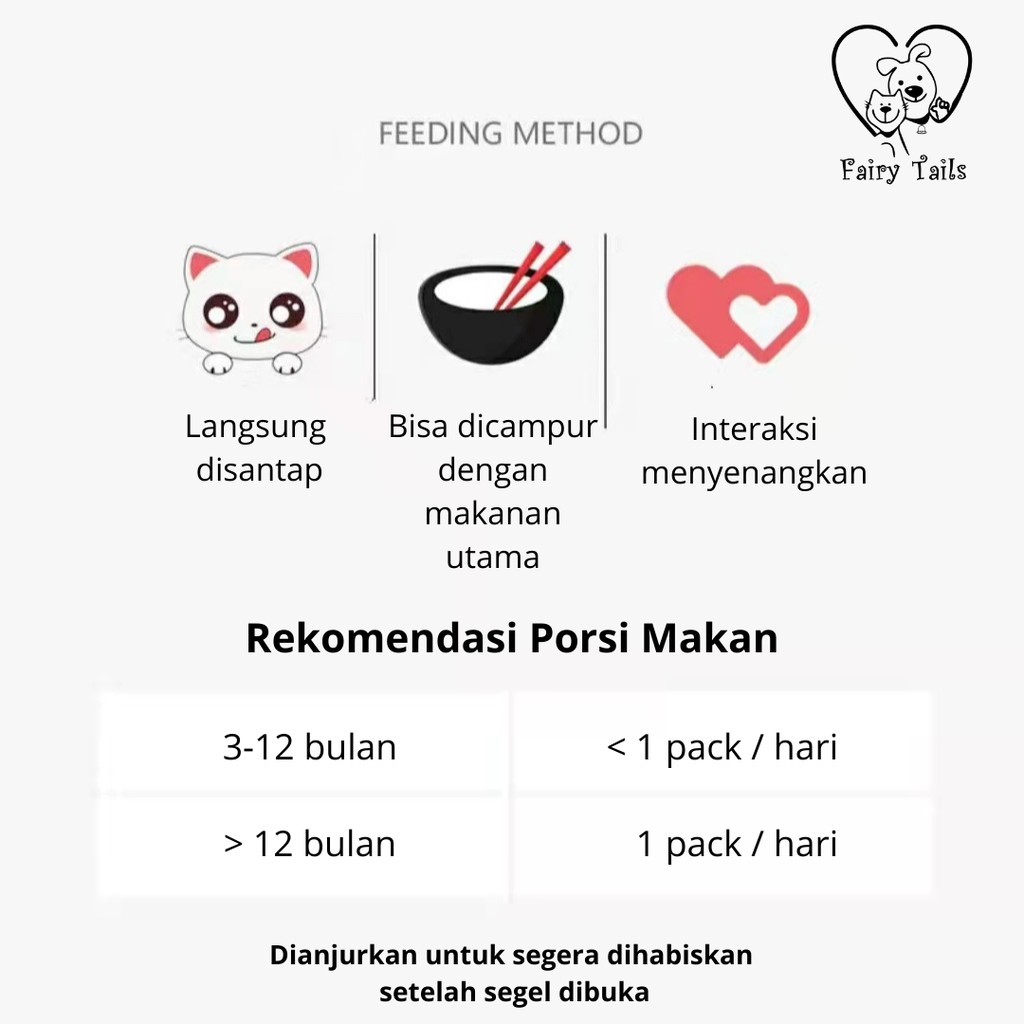 Fairy Tails

FEEDING METHOD

Langsung disantap

Bisa dicampur dengan makanan utama

Interaksi menyenangkan

Rekomendasi Porsi Makan

| 3-12 bulan | < 1 pack / hari |
|---|---|
| > 12 bulan | 1 pack / hari |

Dianjurkan untuk segera dihabiskan setelah segel dibuka